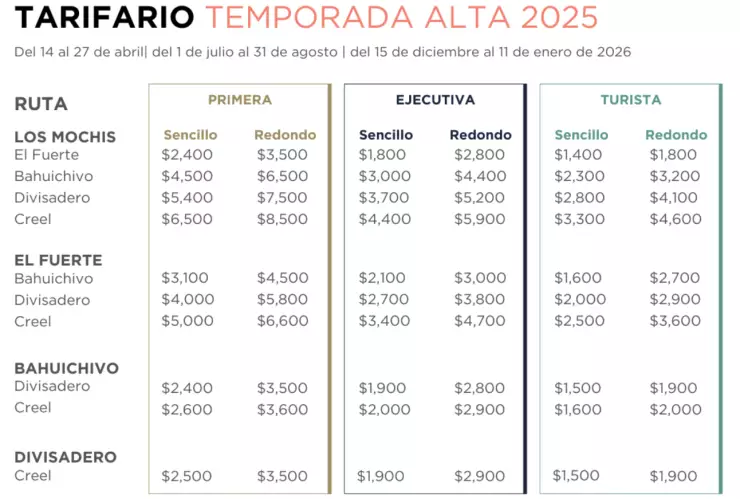 TARIFARIO TEMPORADA ALTA 2025

Del 14 al 27 de abril| del 1 de julio al 31 de agosto | del 15 de diciembre al 11 de enero de 2026

| RUTA | PRIMERA | | EJECUTIVA | | TURISTA | |
|---|---|---|---|---|---|---|
| LOS MOCHIS | Sencillo | Redondo | Sencillo | Redondo | Sencillo | Redondo |
| El Fuerte | \$2,400 | \$3,500 | \$1,800 | \$2,800 | \$1,400 | \$1,800 |
| Bahuichivo | \$4,500 | \$6,500 | \$3,000 | \$4,400 | \$2,300 | \$3,200 |
| Divisadero | \$5,400 | \$7,500 | \$3,700 | \$5,200 | \$2,800 | \$4,100 |
| Creel | \$6,500 | \$8,500 | \$4,400 | \$5,900 | \$3,300 | \$4,600 |
| EL FUERTE | | | | | | |
| Bahuichivo | \$3,100 | \$4,500 | \$2,100 | \$3,000 | \$1,600 | \$2,700 |
| Divisadero | \$4,000 | \$5,800 | \$2,700 | \$3,800 | \$2,000 | \$2,900 |
| Creel | \$5,000 | \$6,600 | \$3,400 | \$4,700 | \$2,500 | \$3,600 |
| BAHUICHIVO | | | | | | |
| Divisadero | \$2,400 | \$3,500 | \$1,900 | \$2,800 | \$1,500 | \$1,900 |
| Creel | \$2,600 | \$3,600 | \$2,000 | \$2,900 | \$1,600 | \$2,000 |
| DIVISADERO | | | | | | |
| Creel | \$2,500 | \$3,500 | \$1,900 | \$2,900 | \$1,500 | \$1,900 |